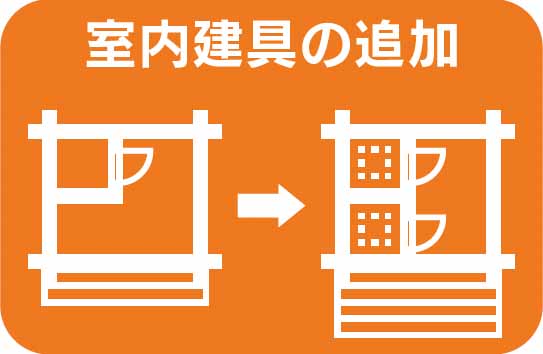 室内建具の追加